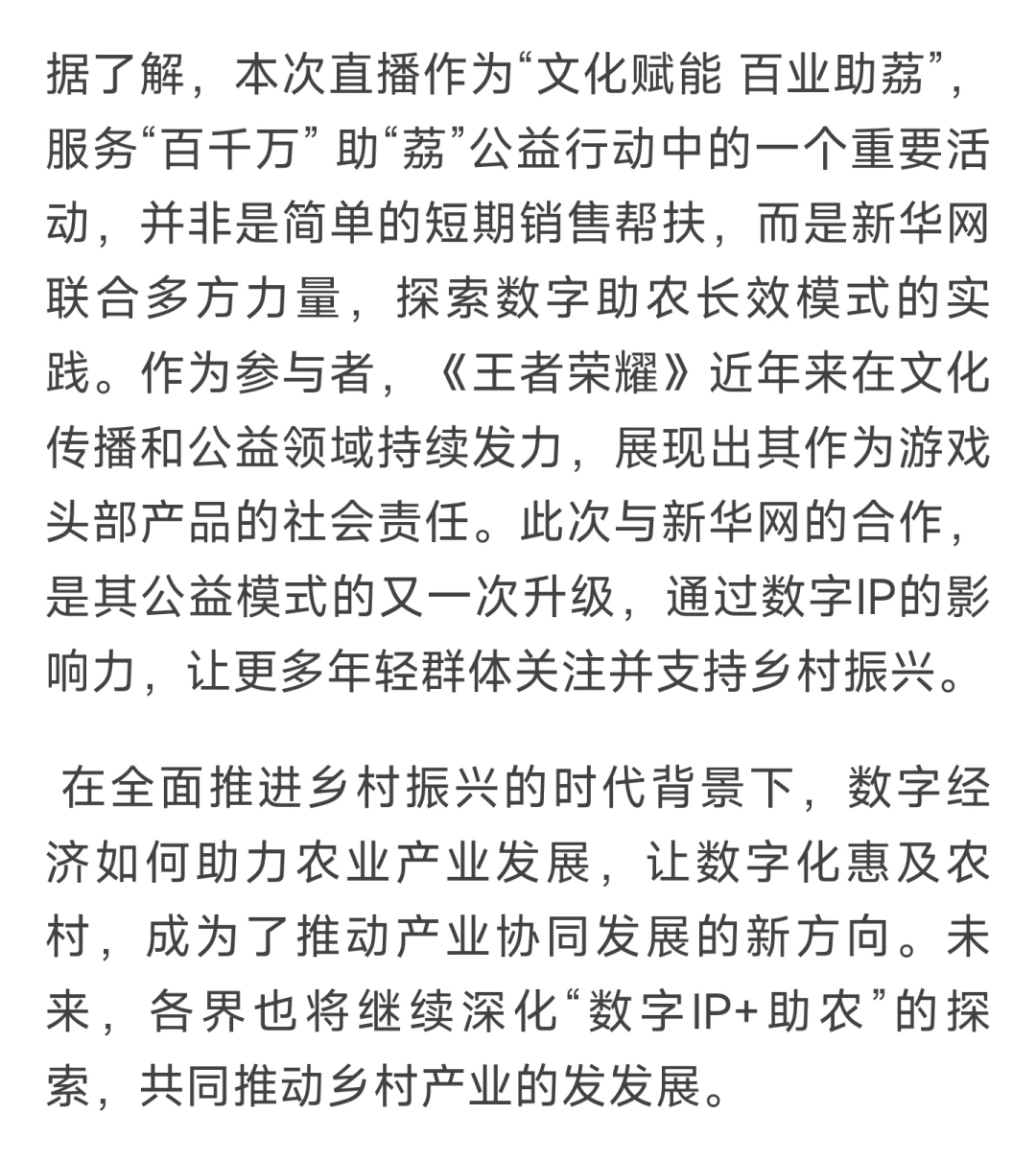 据了解，本次直播作为“文化赋能 百业助荔”，服务“百千万” 助“荔”公益行动中的一个重要活动，并非是简单的短期销售帮扶，而是新华网联合多方力量，探索数字助农长效模式的实践。作为参与者，《王者荣耀》近年来在文化传播和公益领域持续发力，展现出其作为游戏头部产品的社会责任。此次与新华网的合作，是其公益模式的又一次升级，通过数字IP的影响力，让更多年轻群体关注并支持乡村振兴。

在全面推进乡村振兴的时代背景下，数字经济如何助力农业产业发展，让数字化惠及农村，成为了推动产业协同发展的新方向。未来，各界也将继续深化“数字IP+助农”的探索，共同推动乡村产业的发发展。